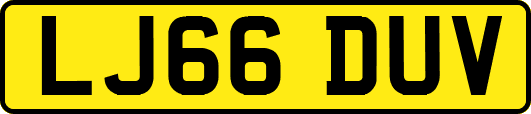 LJ66 DUV